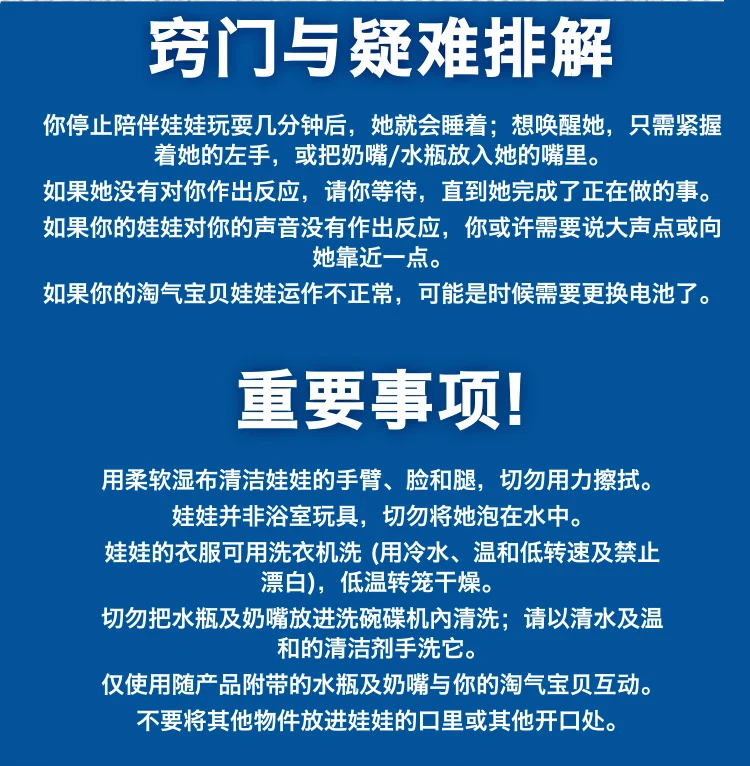 窍门与疑难排解

你停止陪伴娃娃玩耍几分钟后，她就会睡着；想唤醒她，只需紧握着她的左手，或把奶嘴/水瓶放入她的嘴里。

如果她没有对你作出反应，请你等待，直到她完成了正在做的事。

如果你的娃娃对你的声音没有作出反应，你或许需要说大声点或向她靠近一点。

如果你的淘气宝贝娃娃运作不正常，可能是时候需要更换电池了。

重要事项!

用柔软湿布清洁娃娃的手臂、脸和腿，切勿用力擦拭。

娃娃并非浴室玩具，切勿将她泡在水中。

娃娃的衣服可用洗衣机洗 (用冷水、温和低转速及禁止漂白)，低温转笼干燥。

切勿把水瓶及奶嘴放进洗碗碟机内清洗；请以清水及温和的清洁剂手洗它。

仅使用随产品附带的水瓶及奶嘴与你的淘气宝贝互动。

不要将其他物件放进娃娃的口里或其他开口处。